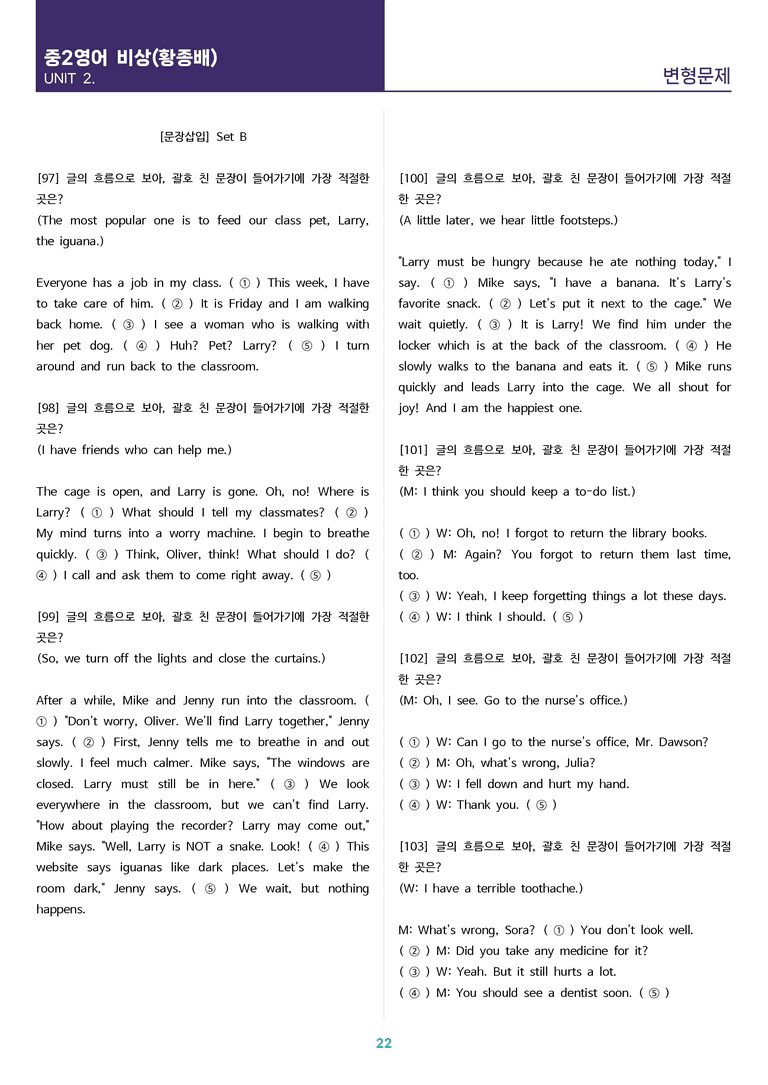 중2영어 비상(황종배)
UNIT 2.

변형문제

[문장삽입] Set B

[97] 글의 흐름으로 보아, 괄호 친 문장이 들어가기에 가장 적절한 곳은?
(The most popular one is to feed our class pet, Larry, the iguana.)

Everyone has a job in my class. ( ① ) This week, I have to take care of him. ( ② ) It is Friday and I am walking back home. ( ③ ) I see a woman who is walking with her pet dog. ( ④ ) Huh? Pet? Larry? ( ⑤ ) I turn around and run back to the classroom.

[98] 글의 흐름으로 보아, 괄호 친 문장이 들어가기에 가장 적절한 곳은?
(I have friends who can help me.)

The cage is open, and Larry is gone. Oh, no! Where is Larry? ( ① ) What should I tell my classmates? ( ② ) My mind turns into a worry machine. I begin to breathe quickly. ( ③ ) Think, Oliver, think! What should I do? ( ④ ) I call and ask them to come right away. ( ⑤ )

[99] 글의 흐름으로 보아, 괄호 친 문장이 들어가기에 가장 적절한 곳은?
(So, we turn off the lights and close the curtains.)

After a while, Mike and Jenny run into the classroom. ( ① ) "Don't worry, Oliver. We'll find Larry together," Jenny says. ( ② ) First, Jenny tells me to breathe in and out slowly. I feel much calmer. Mike says, "The windows are closed. Larry must still be in here." ( ③ ) We look everywhere in the classroom, but we can't find Larry. "How about playing the recorder? Larry may come out," Mike says. "Well, Larry is NOT a snake. Look! ( ④ ) This website says iguanas like dark places. Let's make the room dark," Jenny says. ( ⑤ ) We wait, but nothing happens.

[100] 글의 흐름으로 보아, 괄호 친 문장이 들어가기에 가장 적절한 곳은?
(A little later, we hear little footsteps.)

"Larry must be hungry because he ate nothing today," I say. ( ① ) Mike says, "I have a banana. It's Larry's favorite snack. ( ② ) Let's put it next to the cage." We wait quietly. ( ③ ) It is Larry! We find him under the locker which is at the back of the classroom. ( ④ ) He slowly walks to the banana and eats it. ( ⑤ ) Mike runs quickly and leads Larry into the cage. We all shout for joy! And I am the happiest one.

[101] 글의 흐름으로 보아, 괄호 친 문장이 들어가기에 가장 적절한 곳은?
(M: I think you should keep a to-do list.)

( ① ) W: Oh, no! I forgot to return the library books.
( ② ) M: Again? You forgot to return them last time, too.
( ③ ) W: Yeah, I keep forgetting things a lot these days.
( ④ ) W: I think I should. ( ⑤ )

[102] 글의 흐름으로 보아, 괄호 친 문장이 들어가기에 가장 적절한 곳은?
(M: Oh, I see. Go to the nurse's office.)

( ① ) W: Can I go to the nurse's office, Mr. Dawson?
( ② ) M: Oh, what's wrong, Julia?
( ③ ) W: I fell down and hurt my hand.
( ④ ) W: Thank you. ( ⑤ )

[103] 글의 흐름으로 보아, 괄호 친 문장이 들어가기에 가장 적절한 곳은?
(W: I have a terrible toothache.)

M: What's wrong, Sora? ( ① ) You don't look well.
( ② ) M: Did you take any medicine for it?
( ③ ) W: Yeah. But it still hurts a lot.
( ④ ) M: You should see a dentist soon. ( ⑤ )

22